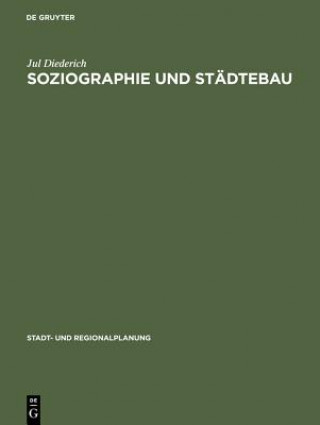 DE GRUYTER

Jul Diederich
SOZIOGRAPHIE UND STÄDTEBAU

STADT- UND REGIONALPLANUNG

DE
G